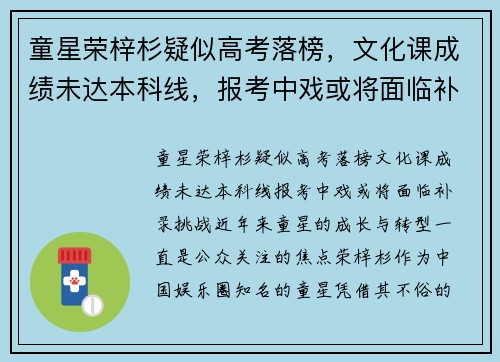 童星荣梓杉疑似高考落榜，文化课成绩未达本科线，报考中戏或将面临补

童星荣梓杉疑似高考落榜文化课成绩未达本科线报考中戏或将面临补录挑战近年来童星的成长与转型一直是公众关注的焦点荣梓杉作为中国娱乐圈知名的童星凭借其不俗的